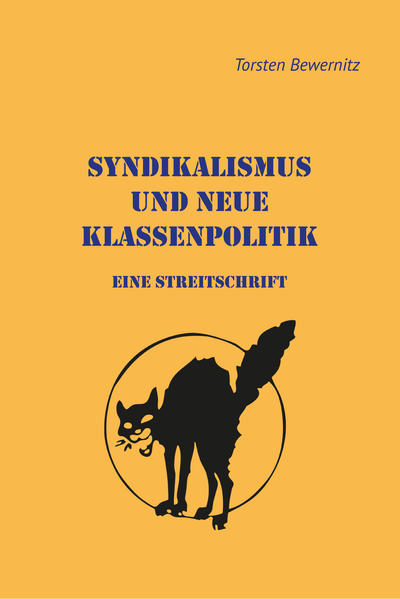 Torsten Bewernitz

SYNDIKALISMUS UND NEUE KLASSENPOLITIK

EINE STREITSCHRIFT